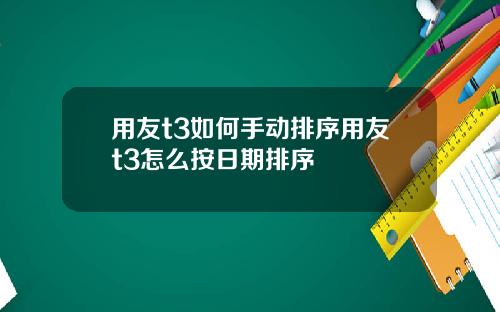 用友t3如何手动排序用友t3怎么按日期排序